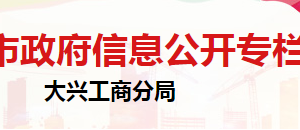 市政府信息公开专栏

大兴工商分局